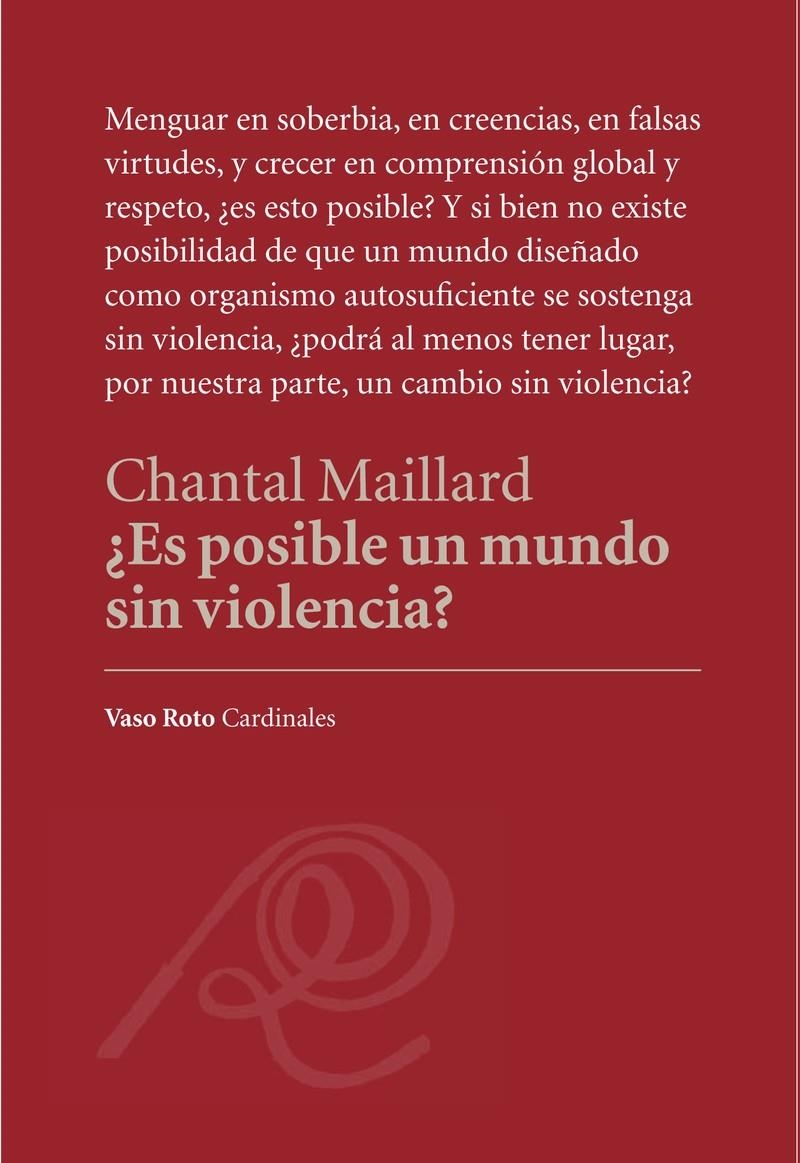 Menguar en soberbia, en creencias, en falsas virtudes, y crecer en comprensión global y respeto, ¿es esto posible? Y si bien no existe posibilidad de que un mundo diseñado como organismo autosuficiente se sostenga sin violencia, ¿podrá al menos tener lugar, por nuestra parte, un cambio sin violencia?

Chantal Maillard
¿Es posible un mundo sin violencia?

Vaso Roto Cardinales